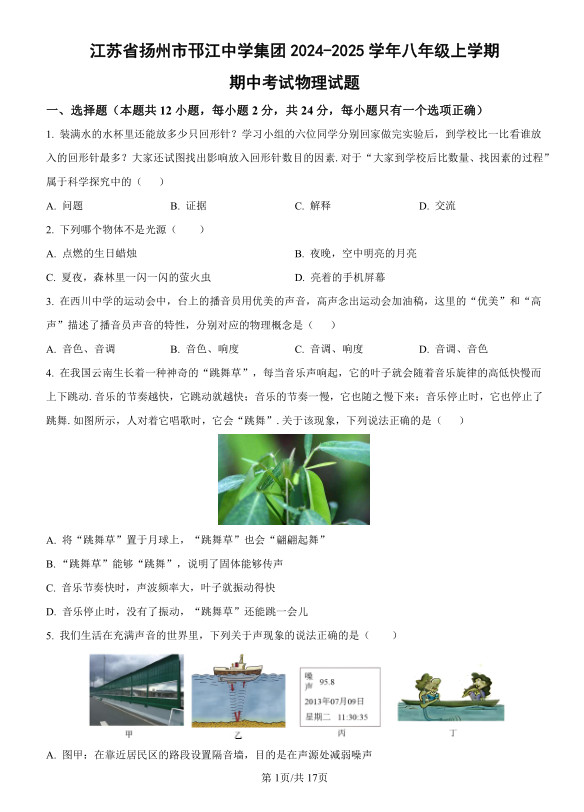 江苏省扬州市邗江中学集团 2024-2025 学年八年级上学期

期中考试物理试题

一、选择题（本题共 12 小题，每小题 2 分，共 24 分，每小题只有一个选项正确）

1. 装满水的水杯里还能放多少只回形针？学习小组的六位同学分别回家做完实验后，到学校比一比看谁放入的回形针最多？大家还试图找出影响放入回形针数目的因素. 对于“大家到学校后比数量、找因素的过程”属于科学探究中的（    ）

A. 问题　　B. 证据　　C. 解释　　D. 交流

2. 下列哪个物体不是光源（    ）

A. 点燃的生日蜡烛　　B. 夜晚，空中明亮的月亮

C. 夏夜，森林里一闪一闪的萤火虫　　D. 亮着的手机屏幕

3. 在西川中学的运动会中，台上的播音员用优美的声音，高声念出运动会加油稿，这里的“优美”和“高声”描述了播音员声音的特性，分别对应的物理概念是（    ）

A. 音色、音调　　B. 音色、响度　　C. 音调、响度　　D. 音调、音色

4. 在我国云南生长着一种神奇的“跳舞草”，每当音乐声响起，它的叶子就会随着音乐旋律的高低快慢而上下跳动. 音乐的节奏越快，它跳动就越快；音乐的节奏一慢，它也随之慢下来；音乐停止时，它也停止了跳舞. 如图所示，人对着它唱歌时，它会“跳舞”. 关于该现象，下列说法正确的是（    ）

A. 将“跳舞草”置于月球上，“跳舞草”也会“翩翩起舞”

B. “跳舞草”能够“跳舞”，说明了固体能够传声

C. 音乐节奏快时，声波频率大，叶子就振动得快

D. 音乐停止时，没有了振动，“跳舞草”还能跳一会儿

5. 我们生活在充满声音的世界里，下列关于声现象的说法正确的是（    ）

噪声 95.8
2013年07月09日
星期二 11:30:35

甲　　乙　　丙　　丁

A. 图甲：在靠近居民区的路段设置隔音墙，目的是在声源处减弱噪声

第 1页/共 17页